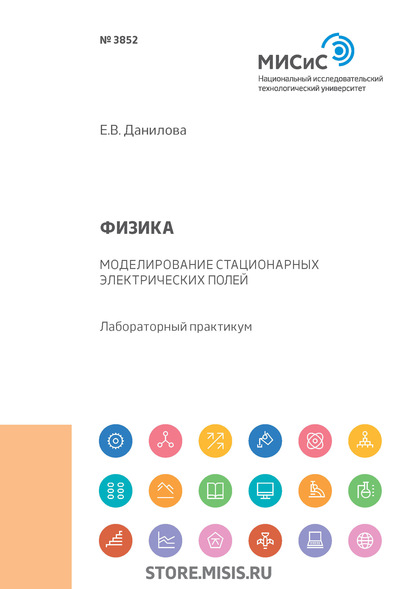 № 3852

МИСиС
Национальный исследовательский технологический университет

Е.В. Данилова

ФИЗИКА

МОДЕЛИРОВАНИЕ СТАЦИОНАРНЫХ ЭЛЕКТРИЧЕСКИХ ПОЛЕЙ

Лабораторный практикум

STORE.MISIS.RU